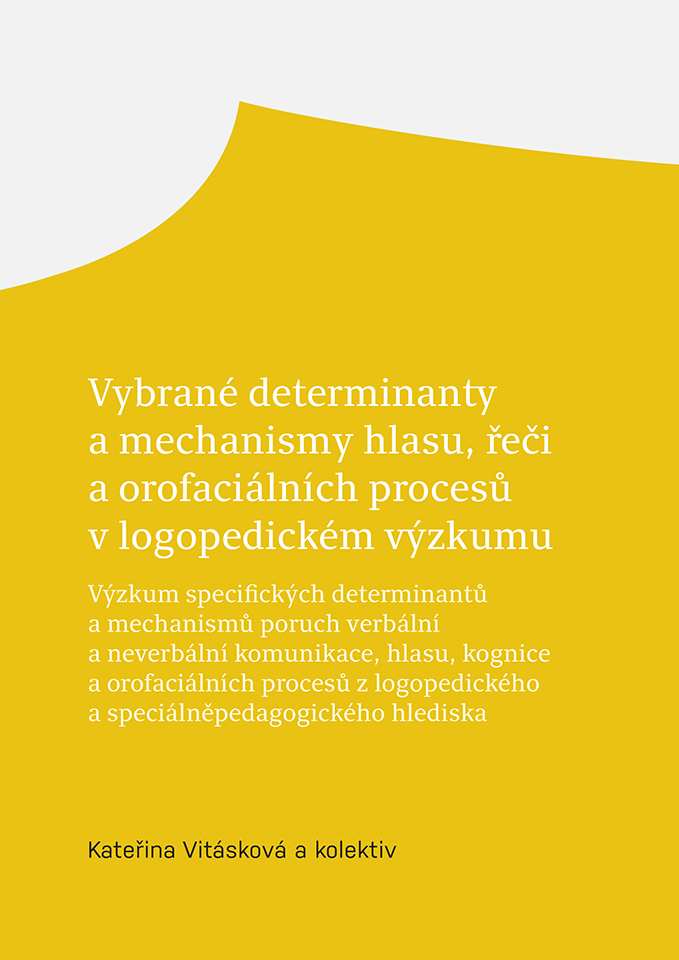 Vybrané determinanty a mechanismy hlasu, řeči a orofaciálních procesů v logopedickém výzkumu

Výzkum specifických determinantů a mechanismů poruch verbální a neverbální komunikace, hlasu, kognice a orofaciálních procesů z logopedického a speciálněpedagogického hlediska

Kateřina Vitásková a kolektiv